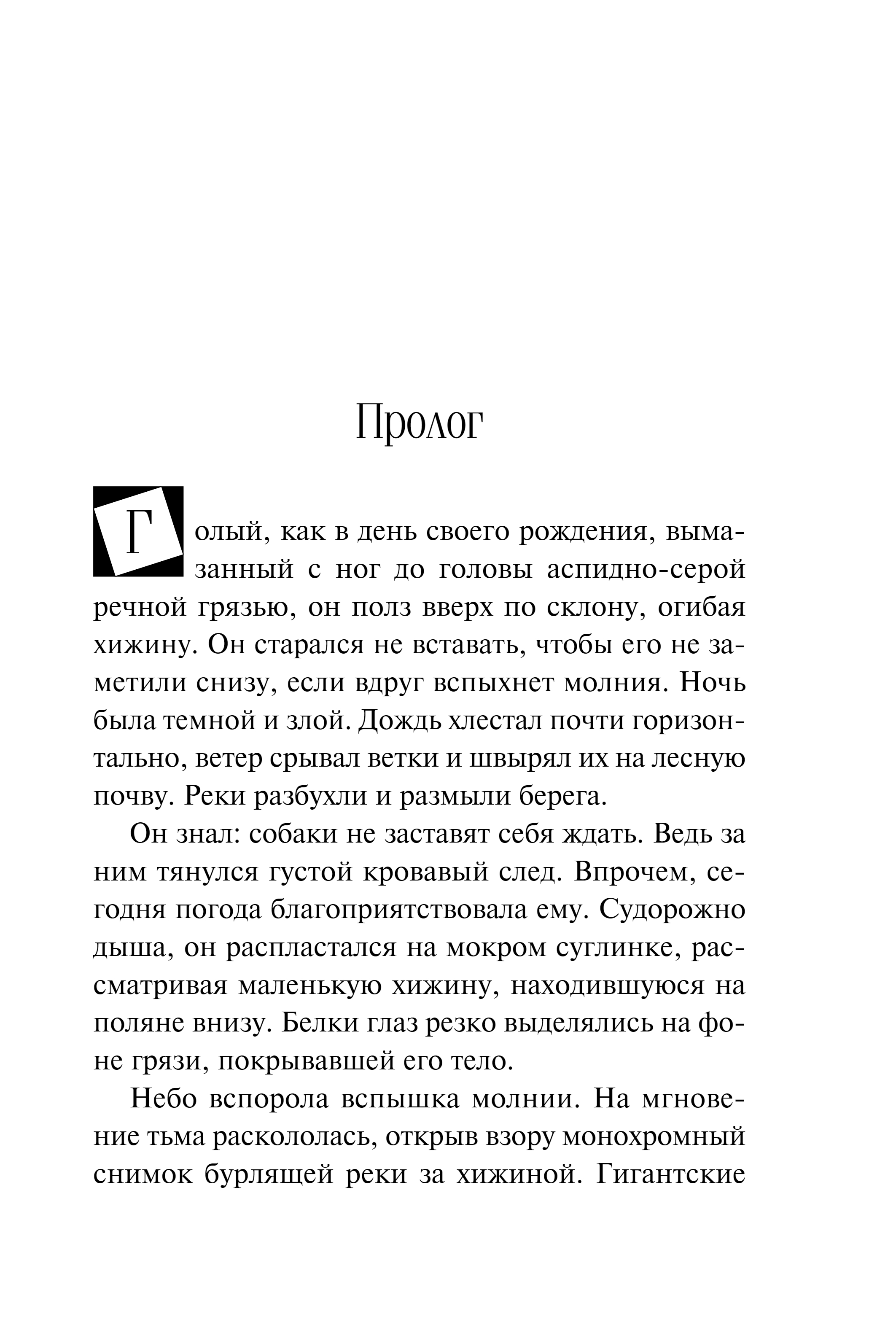 Пролог

Голый, как в день своего рождения, вымазанный с ног до головы аспидно-серой речной грязью, он полз вверх по склону, огибая хижину. Он старался не вставать, чтобы его не заметили снизу, если вдруг вспыхнет молния. Ночь была темной и злой. Дождь хлестал почти горизонтально, ветер срывал ветки и швырял их на лесную почву. Реки разбухли и размыли берега.

Он знал: собаки не заставят себя ждать. Ведь за ним тянулся густой кровавый след. Впрочем, сегодня погода благоприятствовала ему. Судорожно дыша, он распластался на мокром суглинке, рассматривая маленькую хижину, находившуюся на поляне внизу. Белки глаз резко выделялись на фоне грязи, покрывавшей его тело.

Небо вспорола вспышка молнии. На мгновение тьма раскололась, открыв взору монохромный снимок бурлящей реки за хижиной. Гигантские